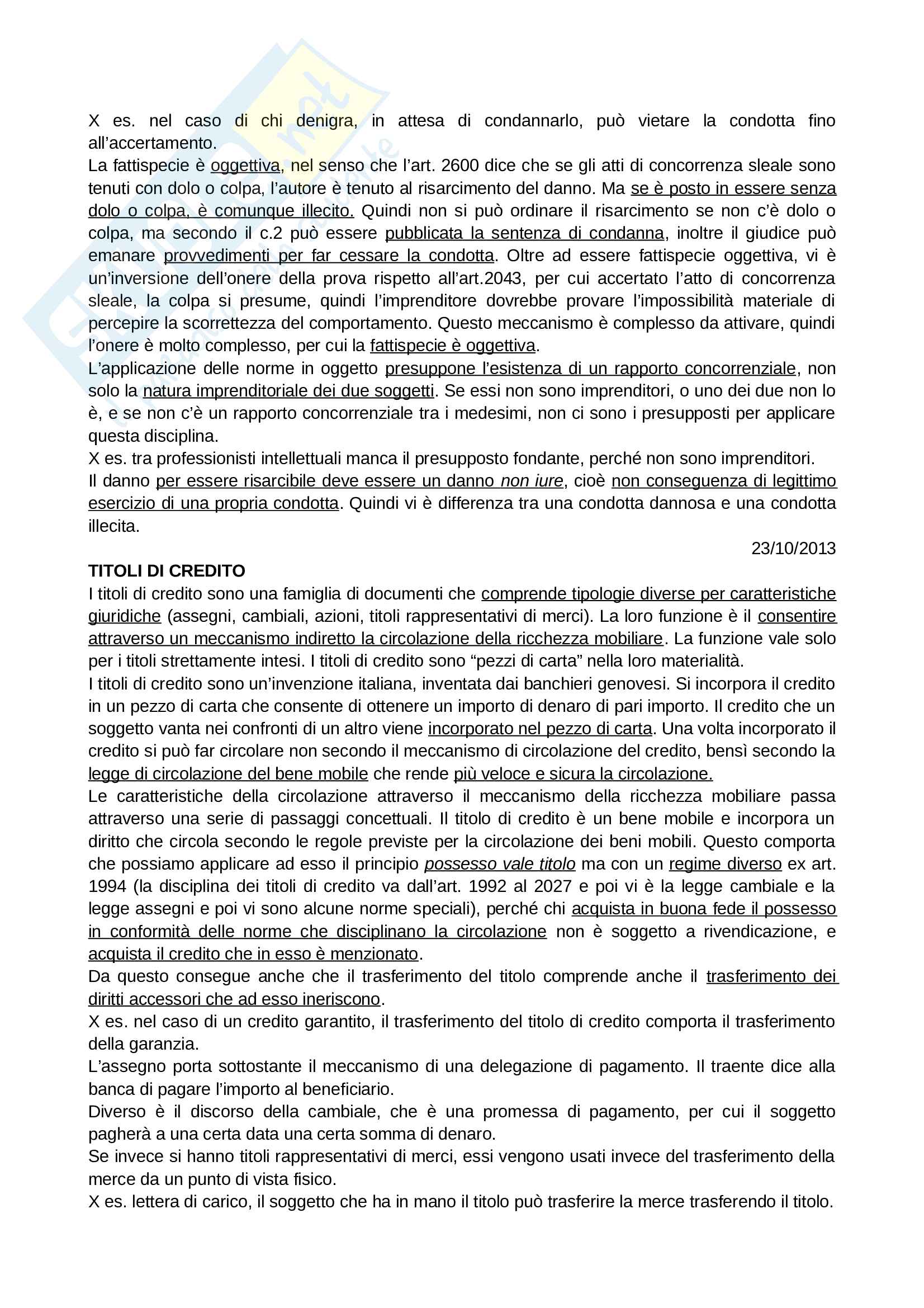 X es. nel caso di chi denigra, in attesa di condannarlo, può vietare la condotta fino all'accertamento.
La fattispecie è oggettiva, nel senso che l'art. 2600 dice che se gli atti di concorrenza sleale sono tenuti con dolo o colpa, l'autore è tenuto al risarcimento del danno. Ma se è posto in essere senza dolo o colpa, è comunque illecito. Quindi non si può ordinare il risarcimento se non c'è dolo o colpa, ma secondo il c.2 può essere pubblicata la sentenza di condanna, inoltre il giudice può emanare provvedimenti per far cessare la condotta. Oltre ad essere fattispecie oggettiva, vi è un'inversione dell'onere della prova rispetto all'art.2043, per cui accertato l'atto di concorrenza sleale, la colpa si presume, quindi l'imprenditore dovrebbe provare l'impossibilità materiale di percepire la scorrettezza del comportamento. Questo meccanismo è complesso da attivare, quindi l'onere è molto complesso, per cui la fattispecie è oggettiva.
L'applicazione delle norme in oggetto presuppone l'esistenza di un rapporto concorrenziale, non solo la natura imprenditoriale dei due soggetti. Se essi non sono imprenditori, o uno dei due non lo è, e se non c'è un rapporto concorrenziale tra i medesimi, non ci sono i presupposti per applicare questa disciplina.
X es. tra professionisti intellettuali manca il presupposto fondante, perché non sono imprenditori.
Il danno per essere risarcibile deve essere un danno non iure, cioè non conseguenza di legittimo esercizio di una propria condotta. Quindi vi è differenza tra una condotta dannosa e una condotta illecita.
23/10/2013
TITOLI DI CREDITO
I titoli di credito sono una famiglia di documenti che comprende tipologie diverse per caratteristiche giuridiche (assegni, cambiali, azioni, titoli rappresentativi di merci). La loro funzione è il consentire attraverso un meccanismo indiretto la circolazione della ricchezza mobiliare. La funzione vale solo per i titoli strettamente intesi. I titoli di credito sono "pezzi di carta" nella loro materialità.
I titoli di credito sono un'invenzione italiana, inventata dai banchieri genovesi. Si incorpora il credito in un pezzo di carta che consente di ottenere un importo di denaro di pari importo. Il credito che un soggetto vanta nei confronti di un altro viene incorporato nel pezzo di carta. Una volta incorporato il credito si può far circolare non secondo il meccanismo di circolazione del credito, bensì secondo la legge di circolazione del bene mobile che rende più veloce e sicura la circolazione.
Le caratteristiche della circolazione attraverso il meccanismo della ricchezza mobiliare passa attraverso una serie di passaggi concettuali. Il titolo di credito è un bene mobile e incorpora un diritto che circola secondo le regole previste per la circolazione dei beni mobili. Questo comporta che possiamo applicare ad esso il principio possesso vale titolo ma con un regime diverso ex art. 1994 (la disciplina dei titoli di credito va dall'art. 1992 al 2027 e poi vi è la legge cambiale e la legge assegni e poi vi sono alcune norme speciali), perché chi acquista in buona fede il possesso in conformità delle norme che disciplinano la circolazione non è soggetto a rivendicazione, e acquista il credito che in esso è menzionato.
Da questo consegue anche che il trasferimento del titolo comprende anche il trasferimento dei diritti accessori che ad esso ineriscono.
X es. nel caso di un credito garantito, il trasferimento del titolo di credito comporta il trasferimento della garanzia.
L'assegno porta sottostante il meccanismo di una delegazione di pagamento. Il traente dice alla banca di pagare l'importo al beneficiario.
Diverso è il discorso della cambiale, che è una promessa di pagamento, per cui il soggetto pagherà a una certa data una certa somma di denaro.
Se invece si hanno titoli rappresentativi di merci, essi vengono usati invece del trasferimento della merce da un punto di vista fisico.
X es. lettera di carico, il soggetto che ha in mano il titolo può trasferire la merce trasferendo il titolo.